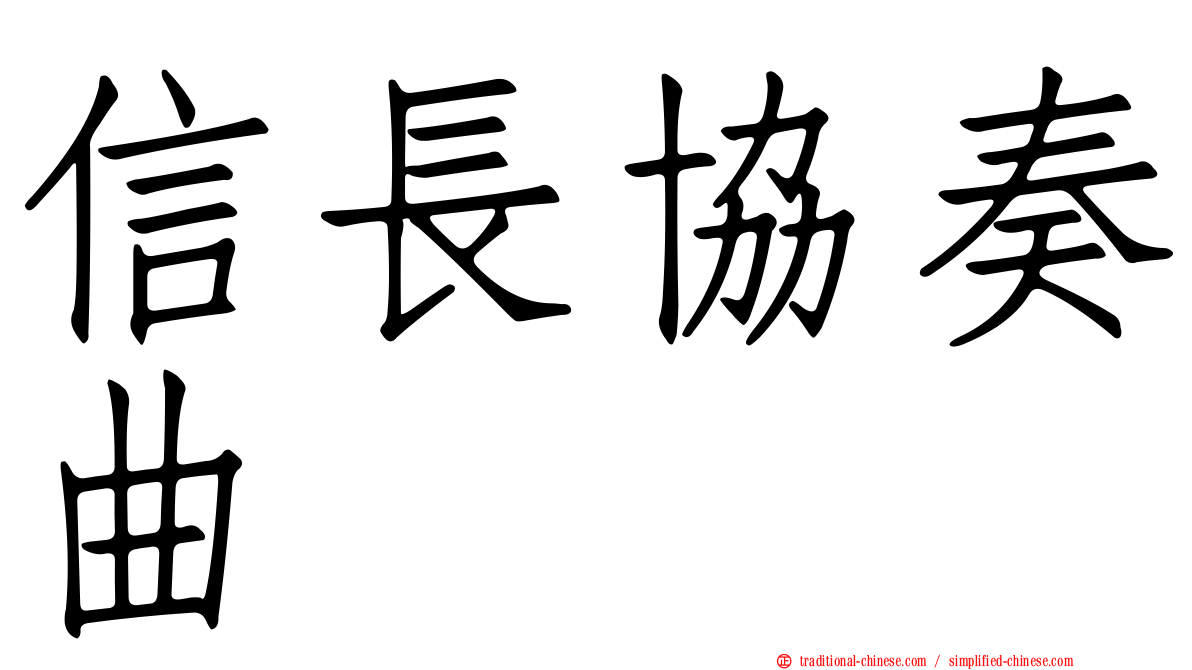 信長協奏曲

正 traditional-chinese.com / simplified-chinese.com